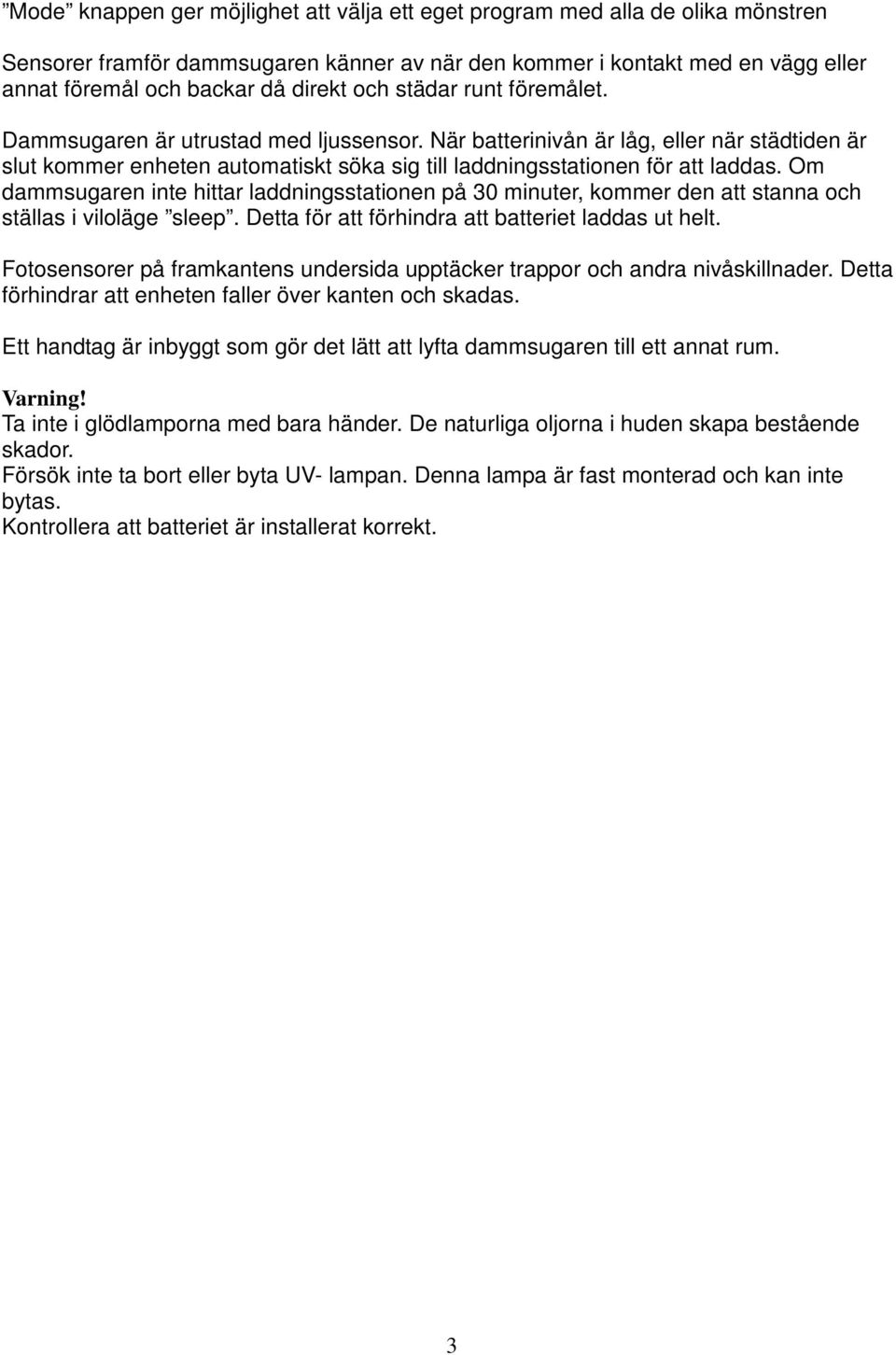 ”Mode” knappen ger möjlighet att välja ett eget program med alla de olika mönstren

Sensorer framför dammsugaren känner av när den kommer i kontakt med en vägg eller annat föremål och backar då direkt och städar runt föremålet.

Dammsugaren är utrustad med ljussensor. När batterinivån är låg, eller när städtiden är slut kommer enheten automatiskt söka sig till laddningsstationen för att laddas. Om dammsugaren inte hittar laddningsstationen på 30 minuter, kommer den att stanna och ställas i viloläge ”sleep”. Detta för att förhindra att batteriet laddas ut helt.

Fotosensorer på framkantens undersida upptäcker trappor och andra nivåskillnader. Detta förhindrar att enheten faller över kanten och skadas.

Ett handtag är inbyggt som gör det lätt att lyfta dammsugaren till ett annat rum.

Varning!
Ta inte i glödlamporna med bara händer. De naturliga oljorna i huden skapa bestående skador.
Försök inte ta bort eller byta UV- lampan. Denna lampa är fast monterad och kan inte bytas.
Kontrollera att batteriet är installerat korrekt.

3